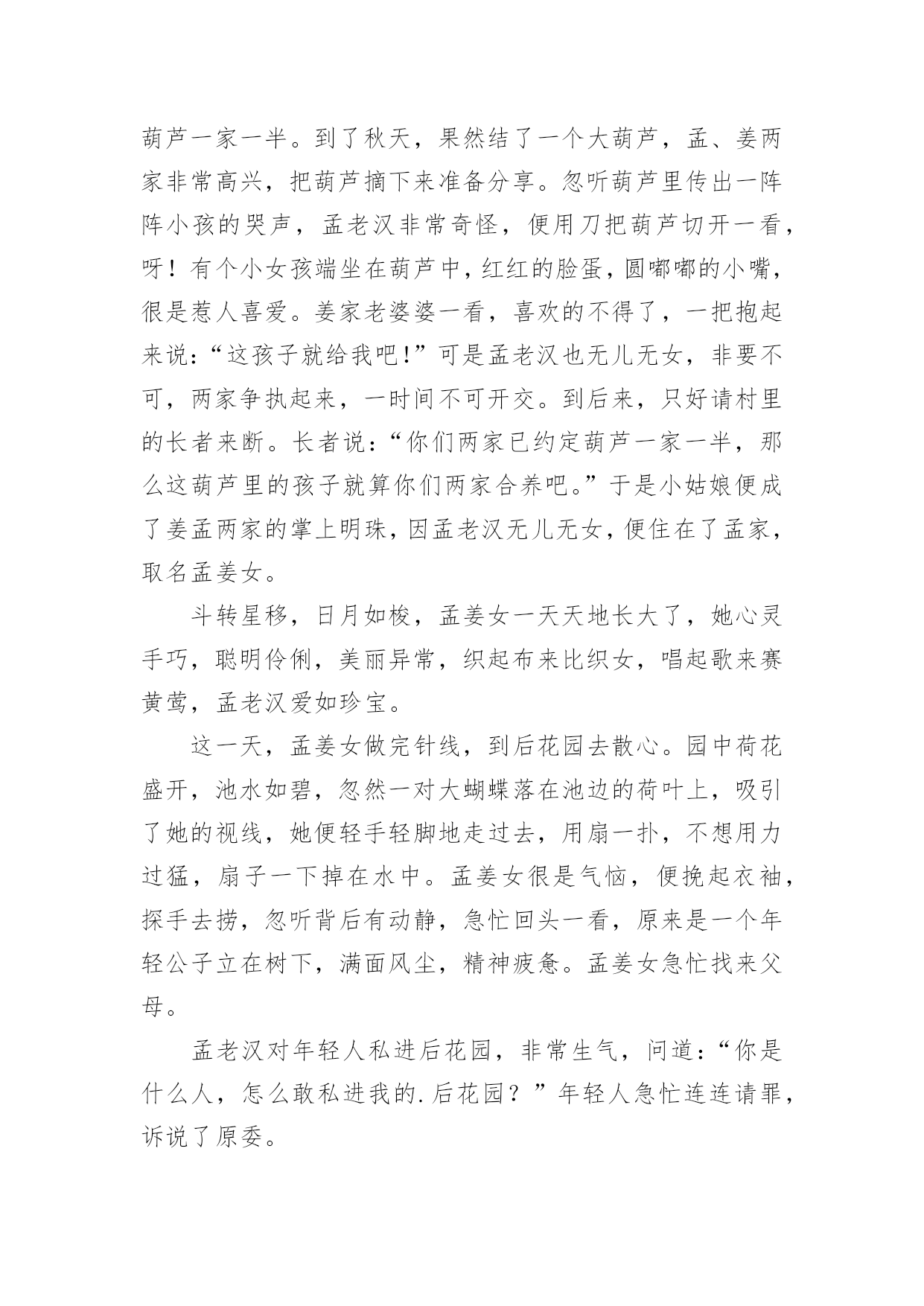 葫芦一家一半。到了秋天，果然结了一个大葫芦，孟、姜两家非常高兴，把葫芦摘下来准备分享。忽听葫芦里传出一阵阵小孩的哭声，孟老汉非常奇怪，便用刀把葫芦切开一看，呀！有个小女孩端坐在葫芦中，红红的脸蛋，圆嘟嘟的小嘴，很是惹人喜爱。姜家老婆婆一看，喜欢的不得了，一把抱起来说：“这孩子就给我吧！”可是孟老汉也无儿无女，非要不可，两家争执起来，一时间不可开交。到后来，只好请村里的长者来断。长者说：“你们两家已约定葫芦一家一半，那么这葫芦里的孩子就算你们两家合养吧。”于是小姑娘便成了姜孟两家的掌上明珠，因孟老汉无儿无女，便住在了孟家，取名孟姜女。

斗转星移，日月如梭，孟姜女一天天地长大了，她心灵手巧，聪明伶俐，美丽异常，织起布来比织女，唱起歌来赛黄莺，孟老汉爱如珍宝。

这一天，孟姜女做完针线，到后花园去散心。园中荷花盛开，池水如碧，忽然一对大蝴蝶落在池边的荷叶上，吸引了她的视线，她便轻手轻脚地走过去，用扇一扑，不想用力过猛，扇子一下掉在水中。孟姜女很是气恼，便挽起衣袖，探手去捞，忽听背后有动静，急忙回头一看，原来是一个年轻公子立在树下，满面风尘，精神疲惫。孟姜女急忙找来父母。

孟老汉对年轻人私进后花园，非常生气，问道：“你是什么人，怎么敢私进我的.后花园？”年轻人急忙连连请罪，诉说了原委。